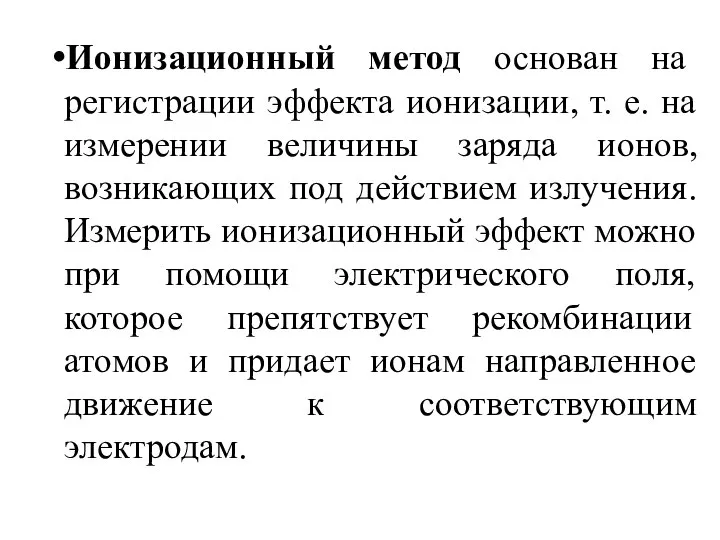 •Ионизационный метод основан на регистрации эффекта ионизации, т. е. на измерении величины заряда ионов, возникающих под действием излучения. Измерить ионизационный эффект можно при помощи электрического поля, которое препятствует рекомбинации атомов и придает ионам направленное движение к соответствующим электродам.